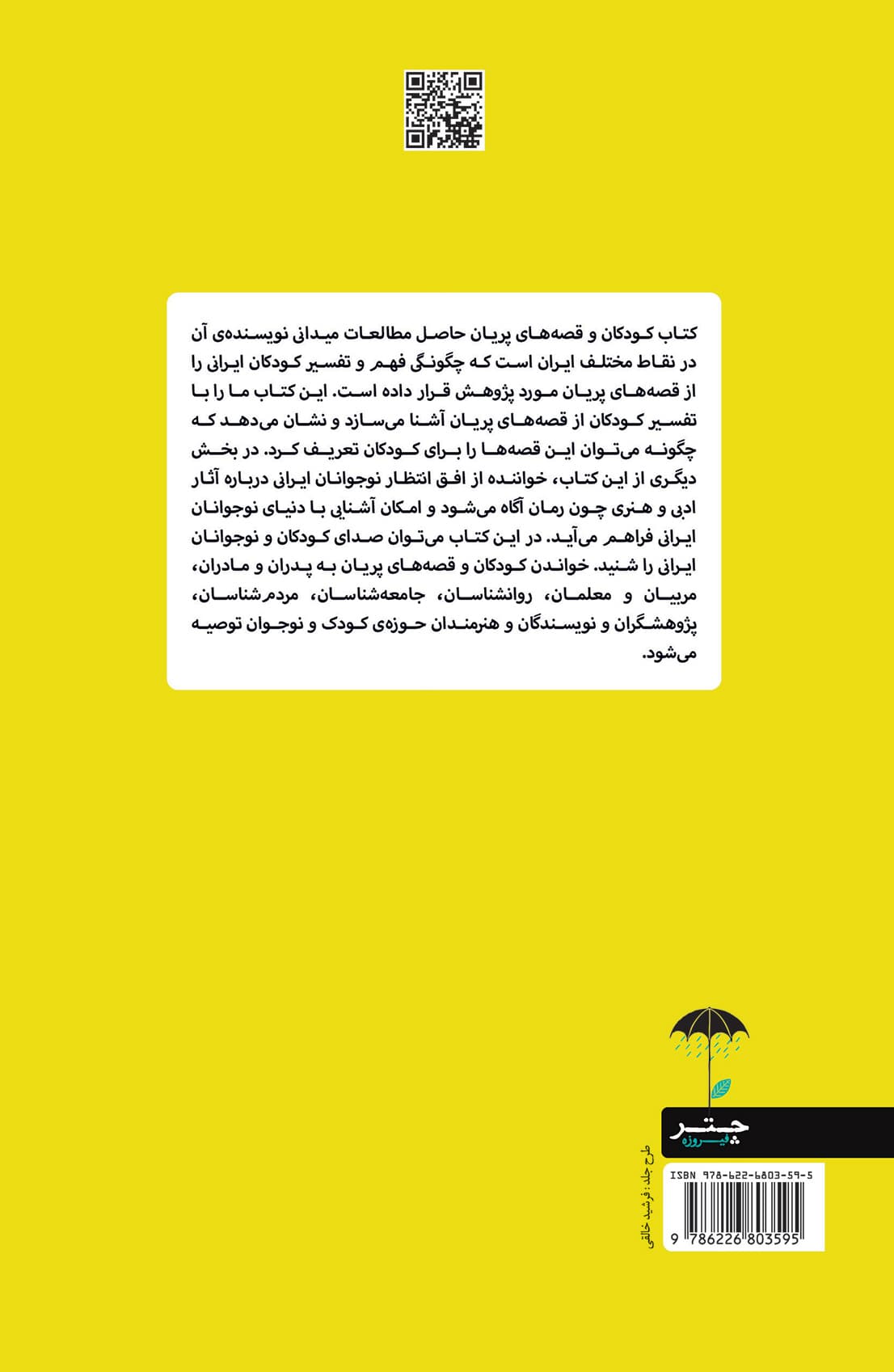 کتاب کودکان و قصه‌های پریان حاصل مطالعات میدانی نویسنده‌ی آن در نقاط مختلف ایران است که چگونگی فهم و تفسیر کودکان ایرانی را از قصه‌های پریان مورد پژوهش قرار داده است. این کتاب ما را با تفسیر کودکان از قصه‌های پریان آشنا می‌سازد و نشان می‌دهد که چگونه می‌توان این قصه‌ها را برای کودکان تعریف کرد. در بخش دیگری از این کتاب، خواننده از افق انتظار نوجوانان ایرانی درباره آثار ادبی و هنری چون رمان آگاه می‌شود و امکان آشنایی با دنیای نوجوانان ایرانی فراهم می‌آید. در این کتاب می‌توان صدای کودکان و نوجوانان ایرانی را شنید. خواندن کودکان و قصه‌های پریان به پدران و مادران، مربیان و معلمان، روانشناسان، جامعه‌شناسان، مردم‌شناسان، پژوهشگران و نویسندگان و هنرمندان حوزه‌ی کودک و نوجوان توصیه می‌شود.

چتر
فیروزه

طرح جلد: فرشید خالقی

ISBN 978-622-6803-59-5

9 786226 803595